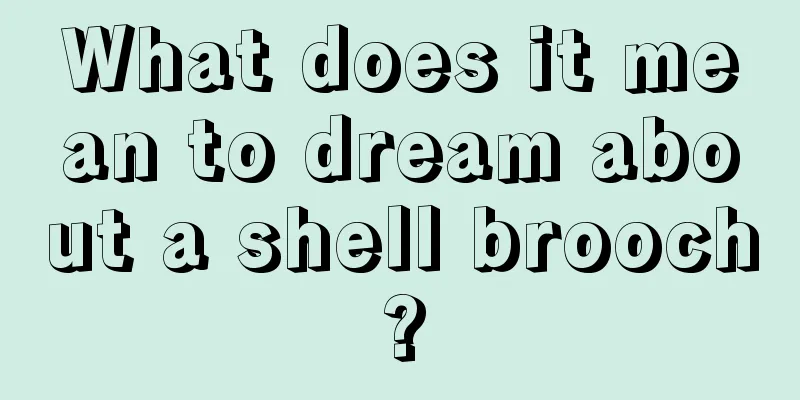 What does it mean to dream about a shell brooch?